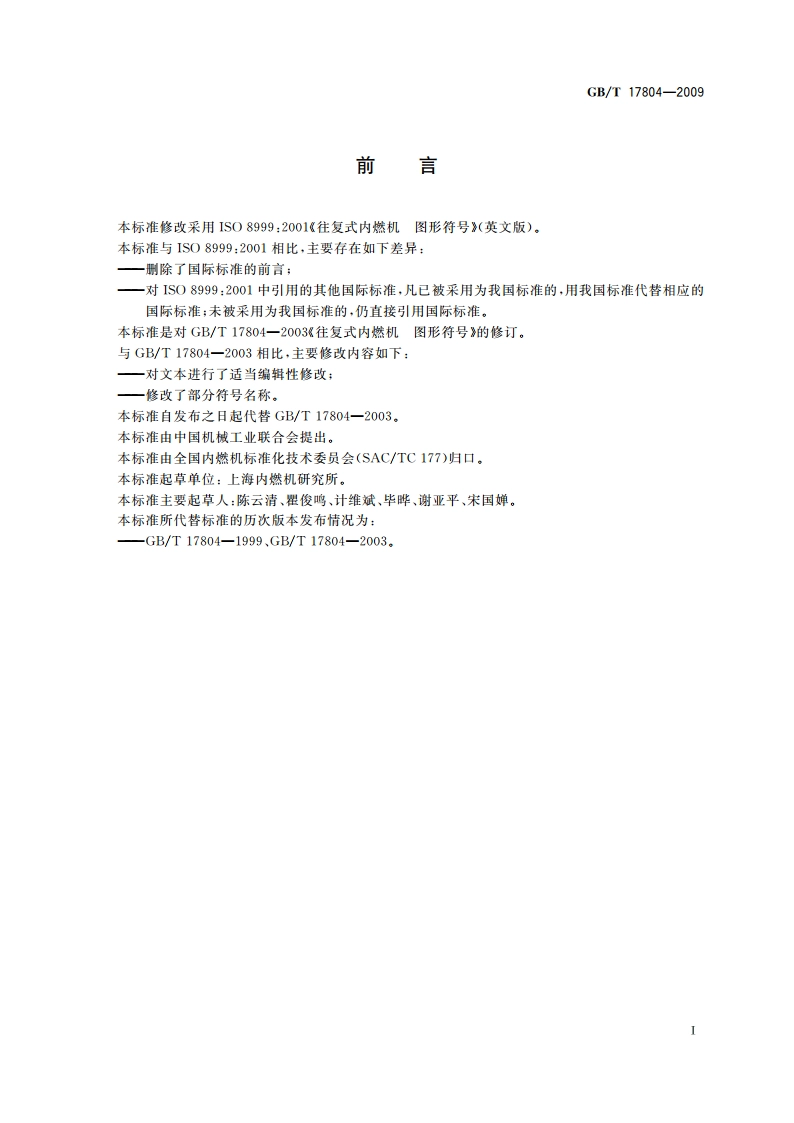 GB/T 17804—2009

前　言

本标准修改采用 ISO 8999:2001《往复式内燃机　图形符号》(英文版)。

本标准与 ISO 8999:2001 相比,主要存在如下差异:

——删除了国际标准的前言;

——对 ISO 8999:2001 中引用的其他国际标准,凡已被采用为我国标准的,用我国标准代替相应的国际标准;未被采用为我国标准的,仍直接引用国际标准。

本标准是对 GB/T 17804—2003《往复式内燃机　图形符号》的修订。

与 GB/T 17804—2003 相比,主要修改内容如下:

——对文本进行了适当编辑性修改;

——修改了部分符号名称。

本标准自发布之日起代替 GB/T 17804—2003。

本标准由中国机械工业联合会提出。

本标准由全国内燃机标准化技术委员会(SAC/TC 177)归口。

本标准起草单位:上海内燃机研究所。

本标准主要起草人:陈云清、瞿俊鸣、计维斌、毕晔、谢亚平、宋国婵。

本标准所代替标准的历次版本发布情况为:

——GB/T 17804—1999、GB/T 17804—2003。

I